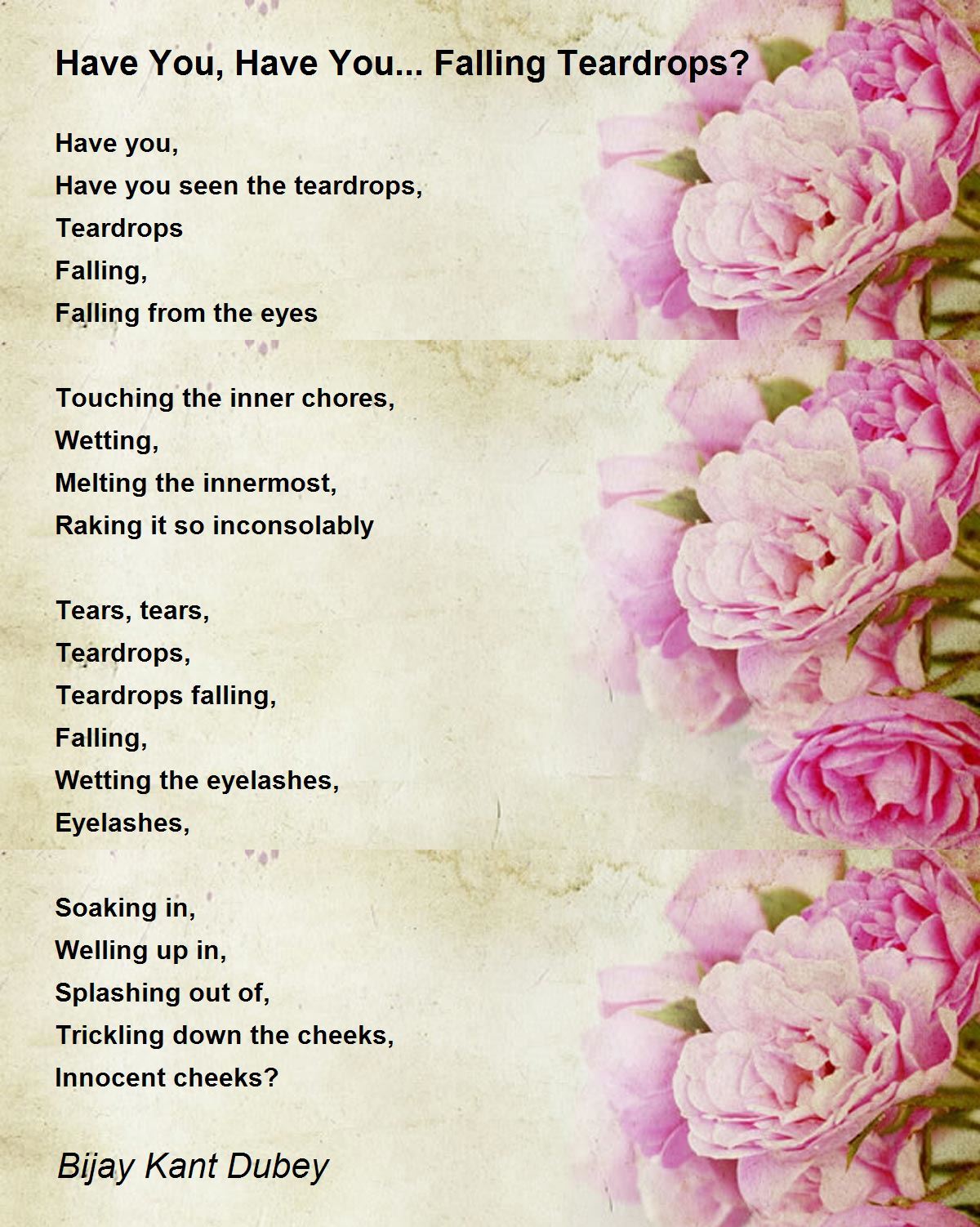 Have You, Have You... Falling Teardrops?

Have you,
Have you seen the teardrops,
Teardrops
Falling,
Falling from the eyes

Touching the inner chores,
Wetting,
Melting the innermost,
Raking it so inconsolably

Tears, tears,
Teardrops,
Teardrops falling,
Falling,
Wetting the eyelashes,
Eyelashes,

Soaking in,
Welling up in,
Splashing out of,
Trickling down the cheeks,
Innocent cheeks?

Bijay Kant Dubey